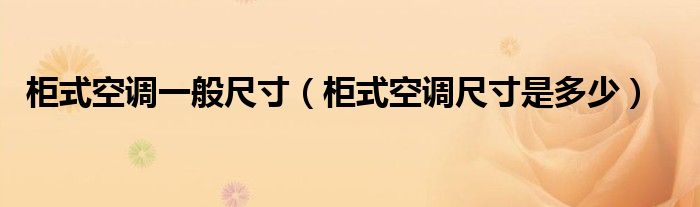 柜式空调一般尺寸（柜式空调尺寸是多少）